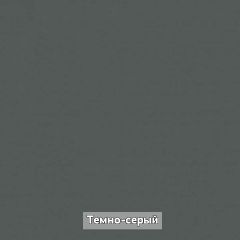 Темно-серый